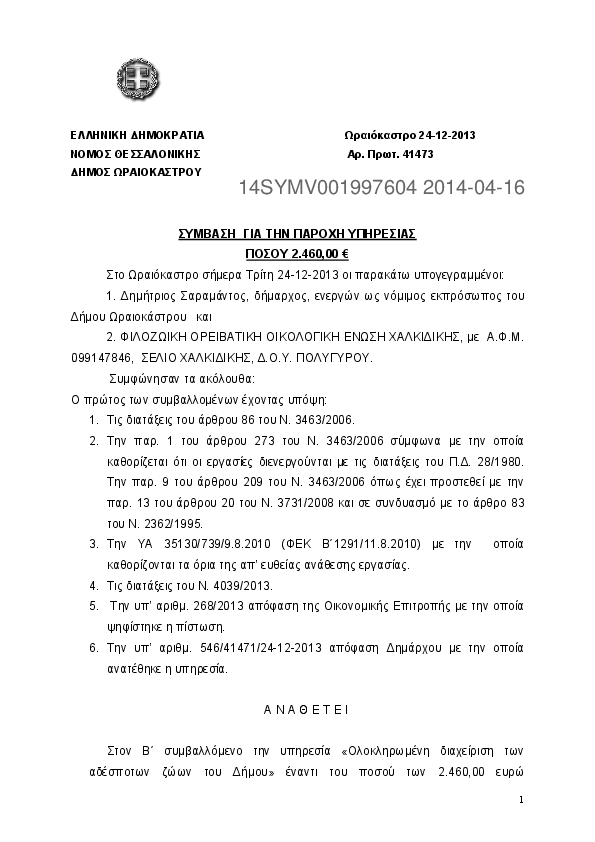 ΕΛΛΗΝΙΚΗ ΔΗΜΟΚΡΑΤΙΑ
ΝΟΜΟΣ ΘΕΣΣΑΛΟΝΙΚΗΣ
ΔΗΜΟΣ ΩΡΑΙΟΚΑΣΤΡΟΥ

Ωραιόκαστρο 24-12-2013
Αρ. Πρωτ. 41473

14SYMV001997604 2014-04-16

ΣΥΜΒΑΣΗ ΓΙΑ ΤΗΝ ΠΑΡΟΧΗ ΥΠΗΡΕΣΙΑΣ
ΠΟΣΟΥ 2.460,00 €

Στο Ωραιόκαστρο σήμερα Τρίτη 24-12-2013 οι παρακάτω υπογεγραμμένοι:

1. Δημήτριος Σαραμάντος, δήμαρχος, ενεργών ως νόμιμος εκπρόσωπος του Δήμου Ωραιοκάστρου και

2. ΦΙΛΟΖΩΙΚΗ ΟΡΕΙΒΑΤΙΚΗ ΟΙΚΟΛΟΓΙΚΗ ΕΝΩΣΗ ΧΑΛΚΙΔΙΚΗΣ, με Α.Φ.Μ. 099147846, ΣΕΛΙΟ ΧΑΛΚΙΔΙΚΗΣ, Δ.Ο.Υ. ΠΟΛΥΓΥΡΟΥ.

Συμφώνησαν τα ακόλουθα:

Ο πρώτος των συμβαλλομένων έχοντας υπόψη:

1. Τις διατάξεις του άρθρου 86 του Ν. 3463/2006.
2. Την παρ. 1 του άρθρου 273 του Ν. 3463/2006 σύμφωνα με την οποία καθορίζεται ότι οι εργασίες διενεργούνται με τις διατάξεις του Π.Δ. 28/1980. Την παρ. 9 του άρθρου 209 του Ν. 3463/2006 όπως έχει προστεθεί με την παρ. 13 του άρθρου 20 του Ν. 3731/2008 και σε συνδυασμό με το άρθρο 83 του Ν. 2362/1995.
3. Την ΥΑ 35130/739/9.8.2010 (ΦΕΚ Β΄1291/11.8.2010) με την οποία καθορίζονται τα όρια της απ' ευθείας ανάθεσης εργασίας.
4. Τις διατάξεις του Ν. 4039/2013.
5. Την υπ' αριθμ. 268/2013 απόφαση της Οικονομικής Επιτροπής με την οποία ψηφίστηκε η πίστωση.
6. Την υπ' αριθμ. 546/41471/24-12-2013 απόφαση Δημάρχου με την οποία ανατέθηκε η υπηρεσία.

Α Ν Α Θ Ε Τ Ε Ι

Στον Β΄ συμβαλλόμενο την υπηρεσία «Ολοκληρωμένη διαχείριση των αδέσποτων ζώων του Δήμου» έναντι του ποσού των 2.460,00 ευρώ

1